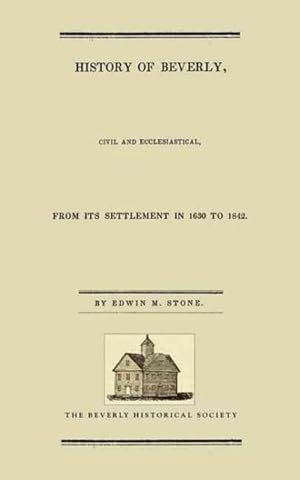 HISTORY OF BEVERLY,

CIVIL AND ECCLESIASTICAL,

FROM ITS SETTLEMENT IN 1630 TO 1842.

BY EDWIN M. STONE.

THE BEVERLY HISTORICAL SOCIETY